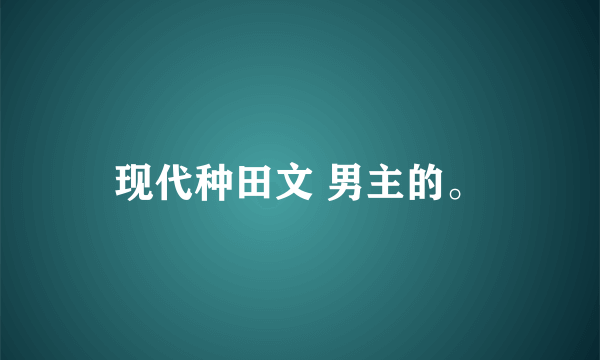 现代种田文 男主的。